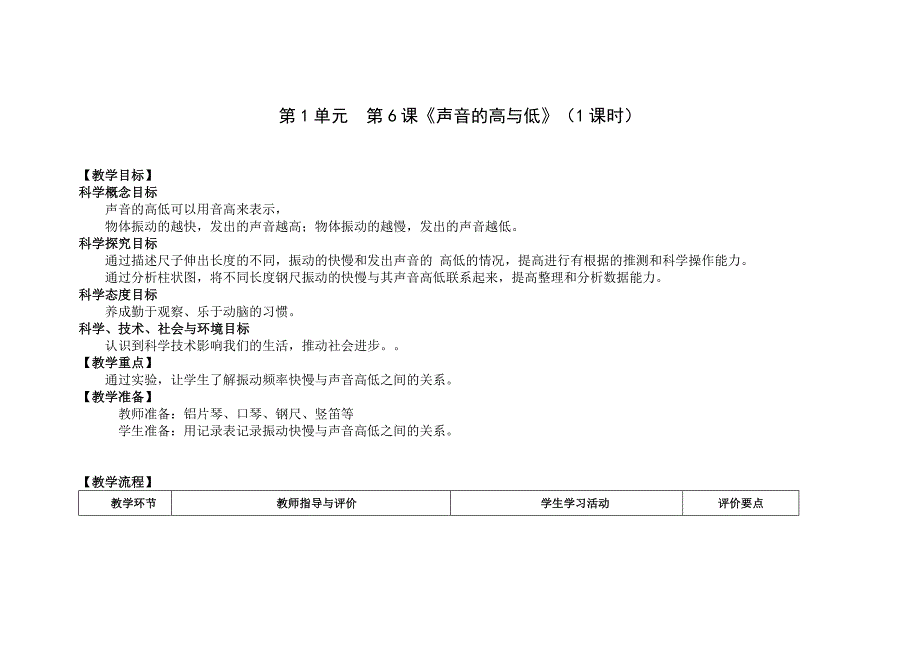 第 1 单元　第 6 课《声音的高与低》（1 课时）

【教学目标】
科学概念目标
声音的高低可以用音高来表示，
物体振动的越快，发出的声音越高；物体振动的越慢，发出的声音越低。
科学探究目标
通过描述尺子伸出长度的不同，振动的快慢和发出声音的 高低的情况，提高进行有根据的推测和科学操作能力。
通过分析柱状图，将不同长度钢尺振动的快慢与其声音高低联系起来，提高整理和分析数据能力。
科学态度目标
养成勤于观察、乐于动脑的习惯。
科学、技术、社会与环境目标
认识到科学技术影响我们的生活，推动社会进步。。
【教学重点】
通过实验，让学生了解振动频率快慢与声音高低之间的关系。
【教学准备】
教师准备：铝片琴、口琴、钢尺、竖笛等
学生准备：用记录表记录振动快慢与声音高低之间的关系。

【教学流程】

| 教学环节 | 教师指导与评价 | 学生学习活动 | 评价要点 |
|---|---|---|---|